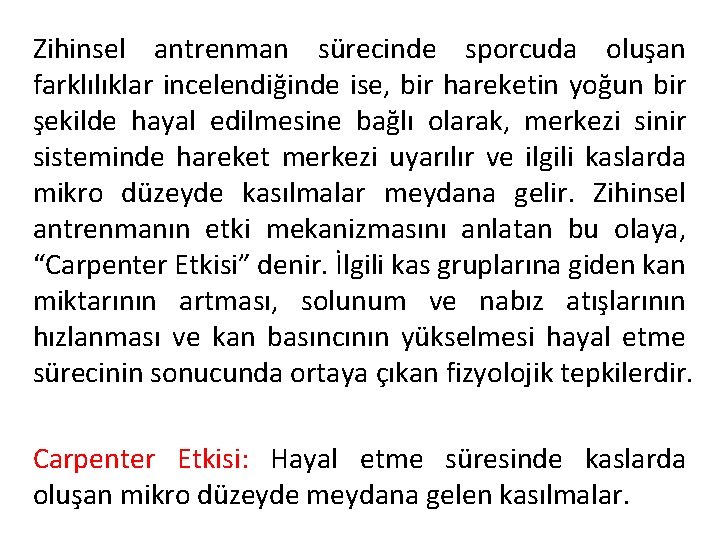 Zihinsel antrenman sürecinde sporcuda oluşan farklılıklar incelendiğinde ise, bir hareketin yoğun bir şekilde hayal edilmesine bağlı olarak, merkezi sinir sisteminde hareket merkezi uyarılır ve ilgili kaslarda mikro düzeyde kasılmalar meydana gelir. Zihinsel antrenmanın etki mekanizmasını anlatan bu olaya, “Carpenter Etkisi” denir. İlgili kas gruplarına giden kan miktarının artması, solunum ve nabız atışlarının hızlanması ve kan basıncının yükselmesi hayal etme sürecinin sonucunda ortaya çıkan fizyolojik tepkilerdir.

Carpenter Etkisi: Hayal etme süresinde kaslarda oluşan mikro düzeyde meydana gelen kasılmalar.